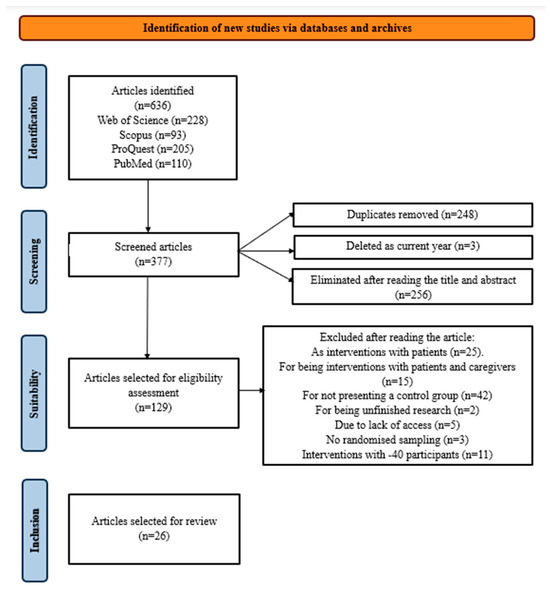 Identification of new studies via databases and archives

Identification

Articles identified (n=636) Web of Science (n=228) Scopus (n=93) ProQuest (n=205) PubMed (n=110)

Screening

Screened articles (n=377)

Duplicates removed (n=248)

Deleted as current year (n=3)

Eliminated after reading the title and abstract (n=256)

Suitability

Articles selected for eligibility assessment (n=129)

Excluded after reading the article:
As interventions with patients (n=25).
For being interventions with patients and caregivers (n=15)
For not presenting a control group (n=42)
For being unfinished research (n=2)
Due to lack of access (n=5)
No randomised sampling (n=3)
Interventions with -40 participants (n=11)

Inclusion

Articles selected for review (n=26)